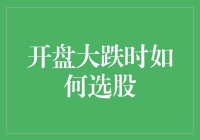 开盘大跌时如何选股